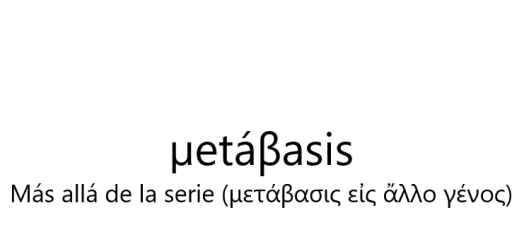 μetáβasis

Más allá de la serie (μετάβασις εἰς ἄλλο γένος)